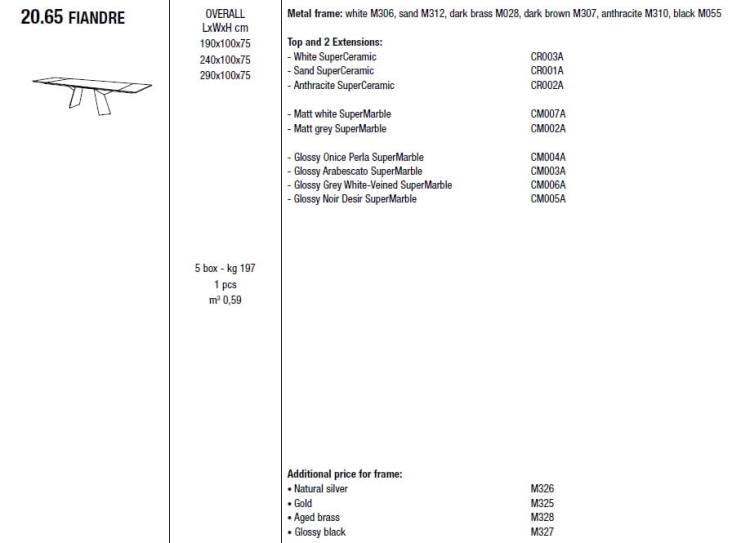 20.65 FIANDRE

OVERALL
LxWxH cm
190x100x75
240x100x75
290x100x75

5 box - kg 197
1 pcs
m³ 0,59

Metal frame: white M306, sand M312, dark brass M028, dark brown M307, anthracite M310, black M055

Top and 2 Extensions:
- White SuperCeramic CR003A
- Sand SuperCeramic CR001A
- Anthracite SuperCeramic CR002A

- Matt white SuperMarble CM007A
- Matt grey SuperMarble CM002A

- Glossy Onice Perla SuperMarble CM004A
- Glossy Arabescato SuperMarble CM003A
- Glossy Grey White-Veined SuperMarble CM006A
- Glossy Noir Desir SuperMarble CM005A

Additional price for frame:
• Natural silver M326
• Gold M325
• Aged brass M328
• Glossy black M327